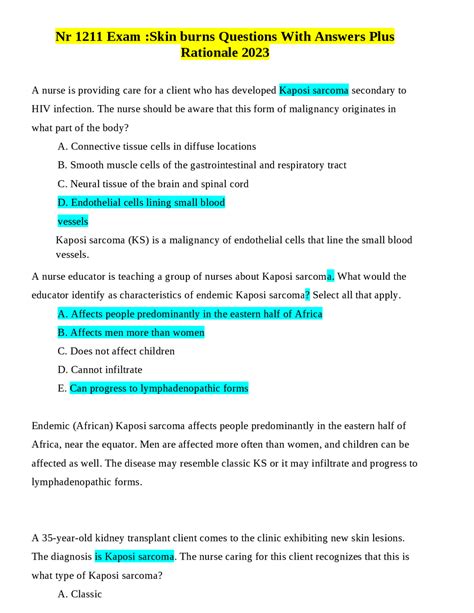 Nr 1211 Exam :Skin burns Questions With Answers Plus Rationale 2023

A nurse is providing care for a client who has developed Kaposi sarcoma secondary to HIV infection. The nurse should be aware that this form of malignancy originates in what part of the body?

A. Connective tissue cells in diffuse locations

B. Smooth muscle cells of the gastrointestinal and respiratory tract

C. Neural tissue of the brain and spinal cord

D. Endothelial cells lining small blood vessels

Kaposi sarcoma (KS) is a malignancy of endothelial cells that line the small blood vessels.

A nurse educator is teaching a group of nurses about Kaposi sarcoma. What would the educator identify as characteristics of endemic Kaposi sarcoma? Select all that apply.

A. Affects people predominantly in the eastern half of Africa

B. Affects men more than women

C. Does not affect children

D. Cannot infiltrate

E. Can progress to lymphadenopathic forms

Endemic (African) Kaposi sarcoma affects people predominantly in the eastern half of Africa, near the equator. Men are affected more often than women, and children can be affected as well. The disease may resemble classic KS or it may infiltrate and progress to lymphadenopathic forms.

A 35-year-old kidney transplant client comes to the clinic exhibiting new skin lesions. The diagnosis is Kaposi sarcoma. The nurse caring for this client recognizes that this is what type of Kaposi sarcoma?

A. Classic